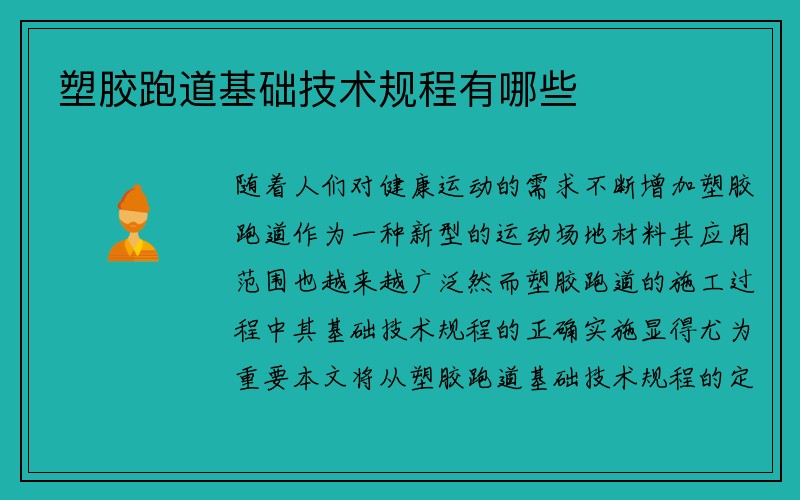 塑胶跑道基础技术规程有哪些

随着人们对健康运动的需求不断增加塑胶跑道作为一种新型的运动场地材料其应用范围也越来越广泛然而塑胶跑道的施工过程中其基础技术规程的正确实施显得尤为重要本文将从塑胶跑道基础技术规程的定